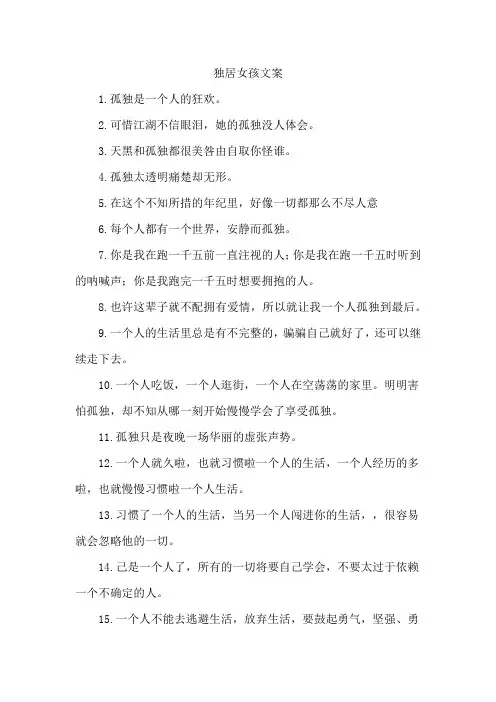 独居女孩文案

1.孤独是一个人的狂欢。

2.可惜江湖不信眼泪，她的孤独没人体会。

3.天黑和孤独都很美咎由自取你怪谁。

4.孤独太透明痛楚却无形。

5.在这个不知所措的年纪里，好像一切都那么不尽人意

6.每个人都有一个世界，安静而孤独。

7.你是我在跑一千五前一直注视的人；你是我在跑一千五时听到的呐喊声；你是我跑完一千五时想要拥抱的人。

8.也许这辈子就不配拥有爱情，所以就让我一个人孤独到最后。

9.一个人的生活里总是有不完整的，骗骗自己就好了，还可以继续走下去。

10.一个人吃饭，一个人逛街，一个人在空荡荡的家里。明明害怕孤独，却不知从哪一刻开始慢慢学会了享受孤独。

11.孤独只是夜晚一场华丽的虚张声势。

12.一个人就久啦，也就习惯啦一个人的生活，一个人经历的多啦，也就慢慢习惯啦一个人生活。

13.习惯了一个人的生活，当另一个人闯进你的生活，，很容易就会忽略他的一切。

14.己是一个人了，所有的一切将要自己学会，不要太过于依赖一个不确定的人。

15.一个人不能去逃避生活，放弃生活，要鼓起勇气，坚强、勇